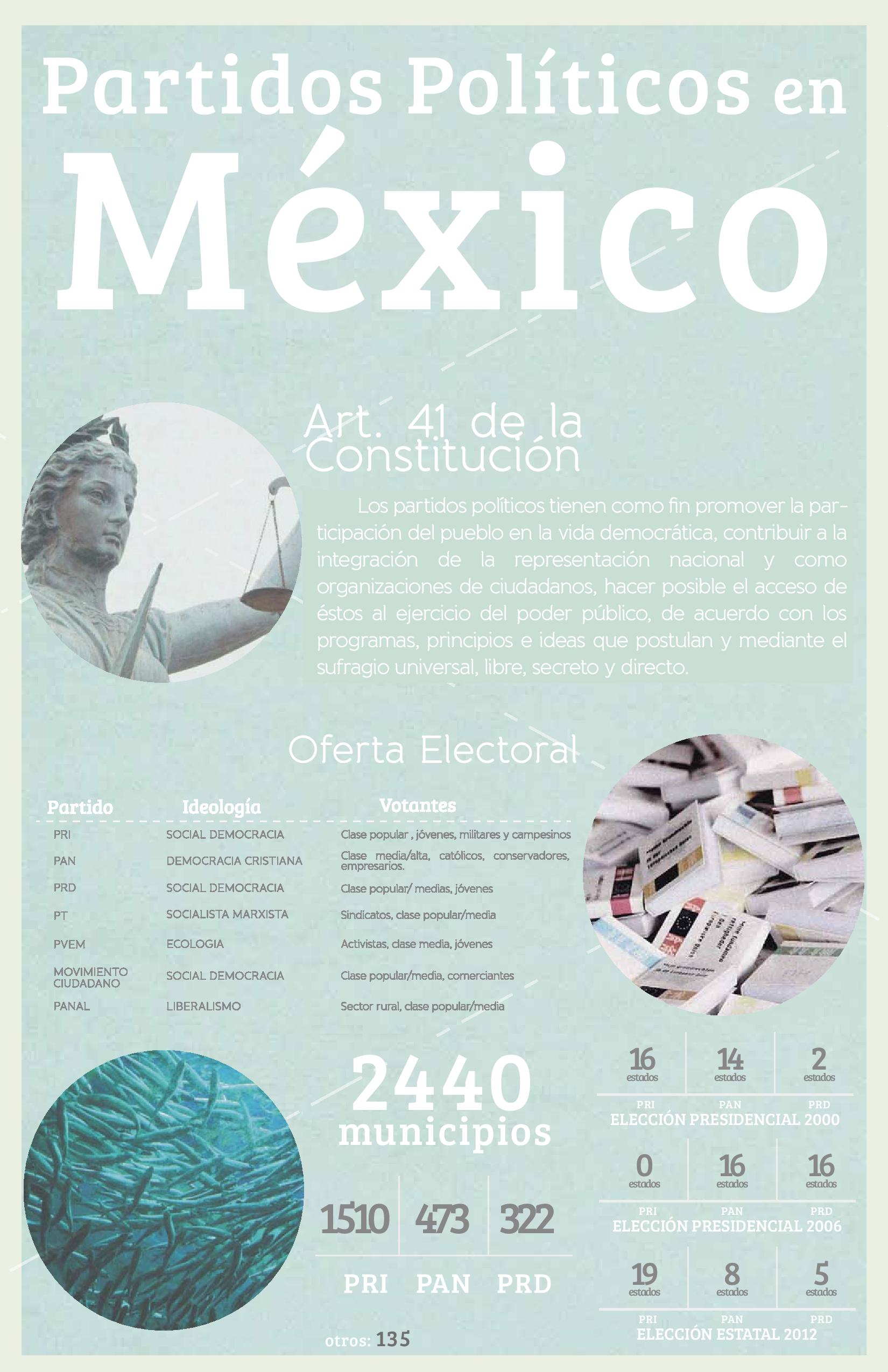 Partidos Políticos en México

Art. 41 de la Constitución

Los partidos políticos tienen como fin promover la participación del pueblo en la vida democrática, contribuir a la integración de la representación nacional y como organizaciones de ciudadanos, hacer posible el acceso de éstos al ejercicio del poder público, de acuerdo con los programas, principios e ideas que postulan y mediante el sufragio universal, libre, secreto y directo.

Oferta Electoral

| Partido | Ideología | Votantes |
|---|---|---|
| PRI | SOCIAL DEMOCRACIA | Clase popular , jóvenes, militares y campesinos |
| PAN | DEMOCRACIA CRISTIANA | Clase media/alta, católicos, conservadores, empresarios. |
| PRD | SOCIAL DEMOCRACIA | Clase popular/ medias, jóvenes |
| PT | SOCIALISTA MARXISTA | Sindicatos, clase popular/media |
| PVEM | ECOLOGIA | Activistas, clase media, jóvenes |
| MOVIMIENTO CIUDADANO | SOCIAL DEMOCRACIA | Clase popular/media, comerciantes |
| PANAL | LIBERALISMO | Sector rural, clase popular/media |

2440 municipios

| 1510 | 473 | 322 |
|---|---|---|
| PRI | PAN | PRD |

otros: 135

| 16 estados | 14 estados | 2 estados |
|---|---|---|
| PRI | PAN | PRD |

ELECCIÓN PRESIDENCIAL 2000

| 0 estados | 16 estados | 16 estados |
|---|---|---|
| PRI | PAN | PRD |

ELECCIÓN PRESIDENCIAL 2006

| 19 estados | 8 estados | 5 estados |
|---|---|---|
| PRI | PAN | PRD |

ELECCIÓN ESTATAL 2012